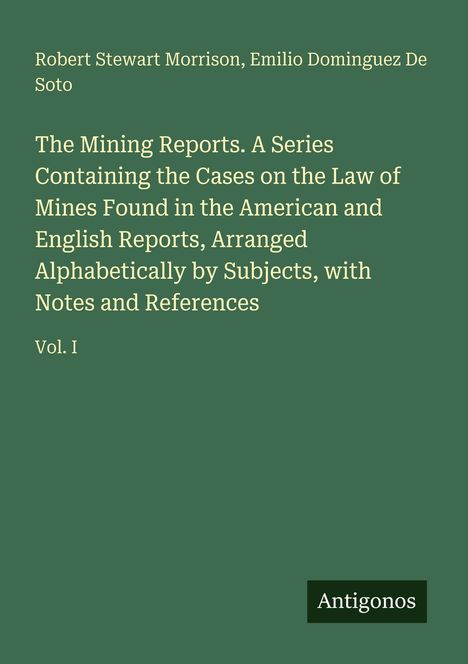 Robert Stewart Morrison, Emilio Dominguez De Soto

The Mining Reports. A Series Containing the Cases on the Law of Mines Found in the American and English Reports, Arranged Alphabetically by Subjects, with Notes and References

Vol. I

Antigonos